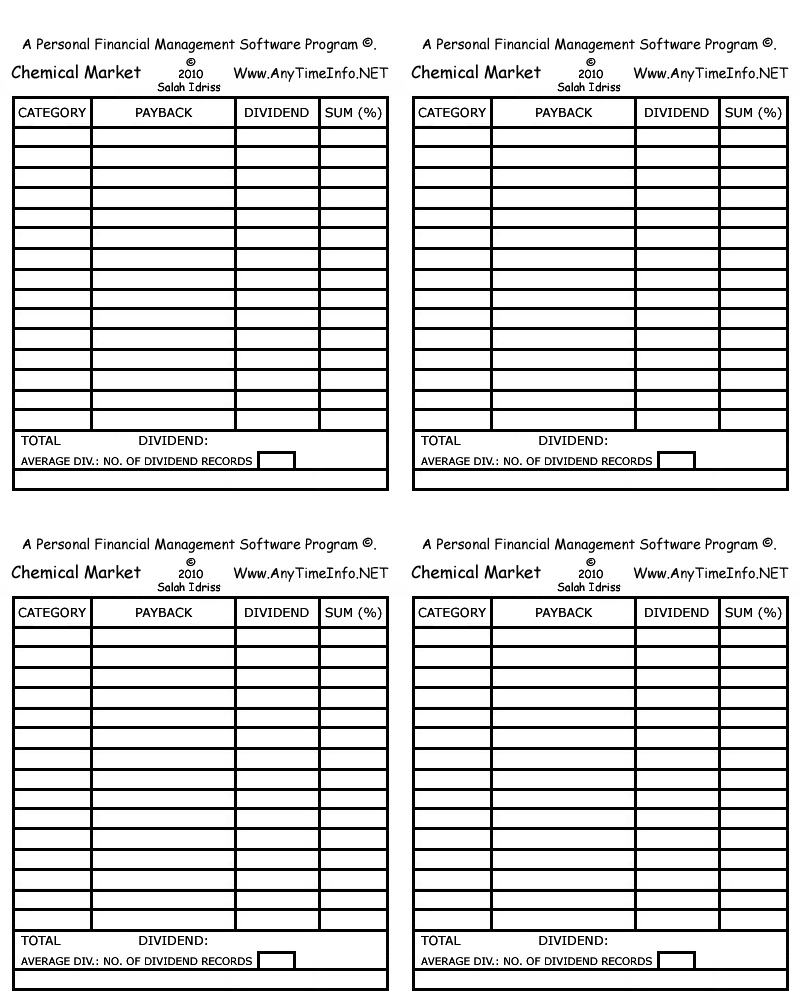 A Personal Financial Management Software Program ©.

Chemical Market © 2010 Salah Idriss Www.AnyTimeInfo.NET

| CATEGORY | PAYBACK | DIVIDEND | SUM (%) |
|---|---|---|---|
| | | | |
| | | | |
| | | | |
| | | | |
| | | | |
| | | | |
| | | | |
| | | | |
| | | | |
| | | | |
| | | | |
| | | | |
| | | | |
| | | | |
| | | | |

TOTAL DIVIDEND:
AVERAGE DIV.: NO. OF DIVIDEND RECORDS

A Personal Financial Management Software Program ©.

Chemical Market © 2010 Salah Idriss Www.AnyTimeInfo.NET

| CATEGORY | PAYBACK | DIVIDEND | SUM (%) |
|---|---|---|---|
| | | | |
| | | | |
| | | | |
| | | | |
| | | | |
| | | | |
| | | | |
| | | | |
| | | | |
| | | | |
| | | | |
| | | | |
| | | | |
| | | | |
| | | | |

TOTAL DIVIDEND:
AVERAGE DIV.: NO. OF DIVIDEND RECORDS

A Personal Financial Management Software Program ©.

Chemical Market © 2010 Salah Idriss Www.AnyTimeInfo.NET

| CATEGORY | PAYBACK | DIVIDEND | SUM (%) |
|---|---|---|---|
| | | | |
| | | | |
| | | | |
| | | | |
| | | | |
| | | | |
| | | | |
| | | | |
| | | | |
| | | | |
| | | | |
| | | | |
| | | | |
| | | | |
| | | | |

TOTAL DIVIDEND:
AVERAGE DIV.: NO. OF DIVIDEND RECORDS

A Personal Financial Management Software Program ©.

Chemical Market © 2010 Salah Idriss Www.AnyTimeInfo.NET

| CATEGORY | PAYBACK | DIVIDEND | SUM (%) |
|---|---|---|---|
| | | | |
| | | | |
| | | | |
| | | | |
| | | | |
| | | | |
| | | | |
| | | | |
| | | | |
| | | | |
| | | | |
| | | | |
| | | | |
| | | | |
| | | | |

TOTAL DIVIDEND:
AVERAGE DIV.: NO. OF DIVIDEND RECORDS